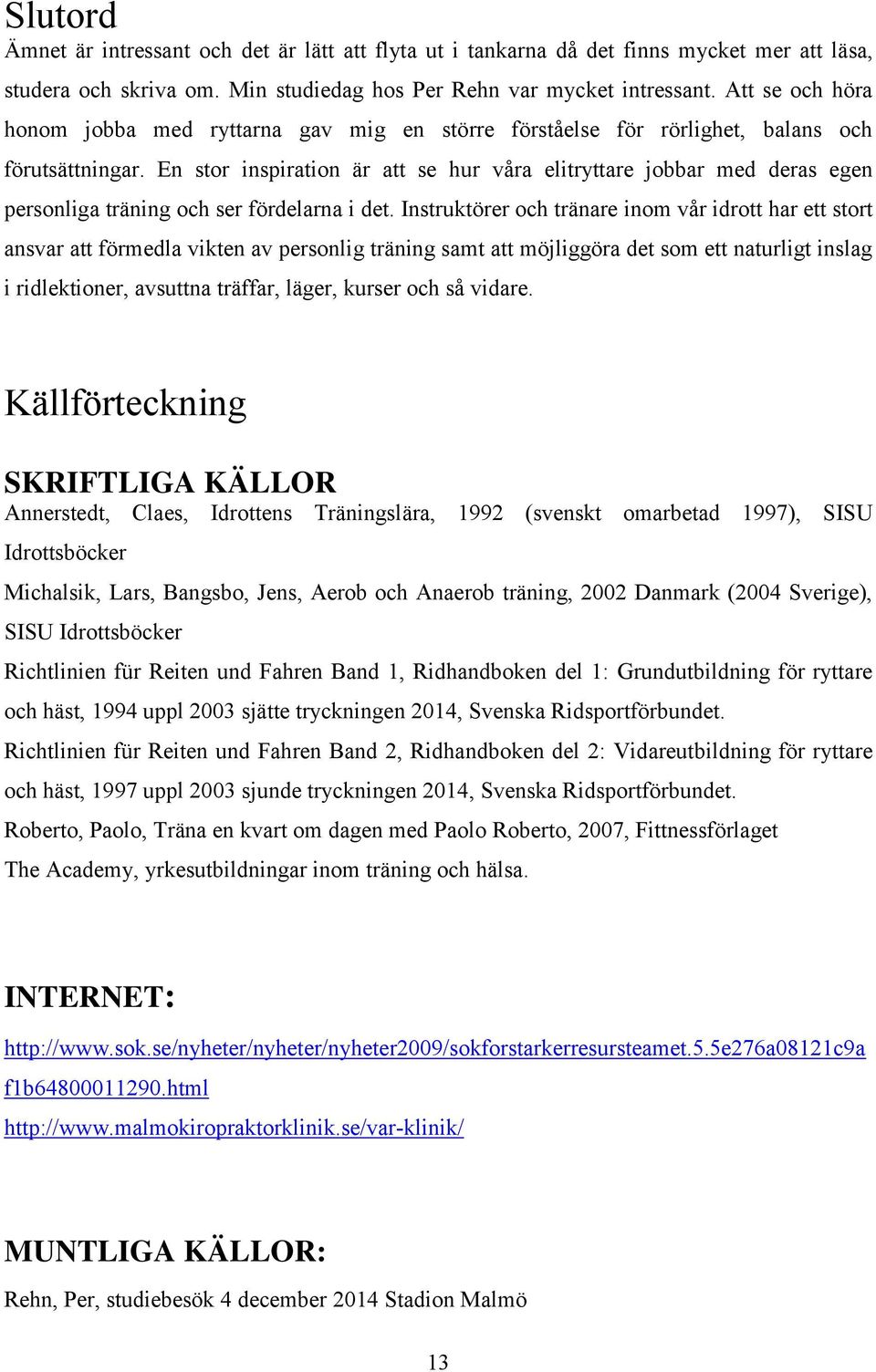 Slutord
Ämnet är intressant och det är lätt att flyta ut i tankarna då det finns mycket mer att läsa, studera och skriva om. Min studiedag hos Per Rehn var mycket intressant. Att se och höra honom jobba med ryttarna gav mig en större förståelse för rörlighet, balans och förutsättningar. En stor inspiration är att se hur våra elitryttare jobbar med deras egen personliga träning och ser fördelarna i det. Instruktörer och tränare inom vår idrott har ett stort ansvar att förmedla vikten av personlig träning samt att möjliggöra det som ett naturligt inslag i ridlektioner, avsuttna träffar, läger, kurser och så vidare.

Källförteckning

SKRIFTLIGA KÄLLOR
Annerstedt, Claes, Idrottens Träningslära, 1992 (svenskt omarbetad 1997), SISU Idrottsböcker
Michalsik, Lars, Bangsbo, Jens, Aerob och Anaerob träning, 2002 Danmark (2004 Sverige), SISU Idrottsböcker
Richtlinien für Reiten und Fahren Band 1, Ridhandboken del 1: Grundutbildning för ryttare och häst, 1994 uppl 2003 sjätte tryckningen 2014, Svenska Ridsportförbundet.
Richtlinien für Reiten und Fahren Band 2, Ridhandboken del 2: Vidareutbildning för ryttare och häst, 1997 uppl 2003 sjunde tryckningen 2014, Svenska Ridsportförbundet.
Roberto, Paolo, Träna en kvart om dagen med Paolo Roberto, 2007, Fittnessförlaget
The Academy, yrkesutbildningar inom träning och hälsa.

INTERNET:
http://www.sok.se/nyheter/nyheter/nyheter2009/sokforstarkerresursteamet.5.5e276a08121c9af1b64800011290.html
http://www.malmokiropraktorklinik.se/var-klinik/

MUNTLIGA KÄLLOR:
Rehn, Per, studiebesök 4 december 2014 Stadion Malmö

13